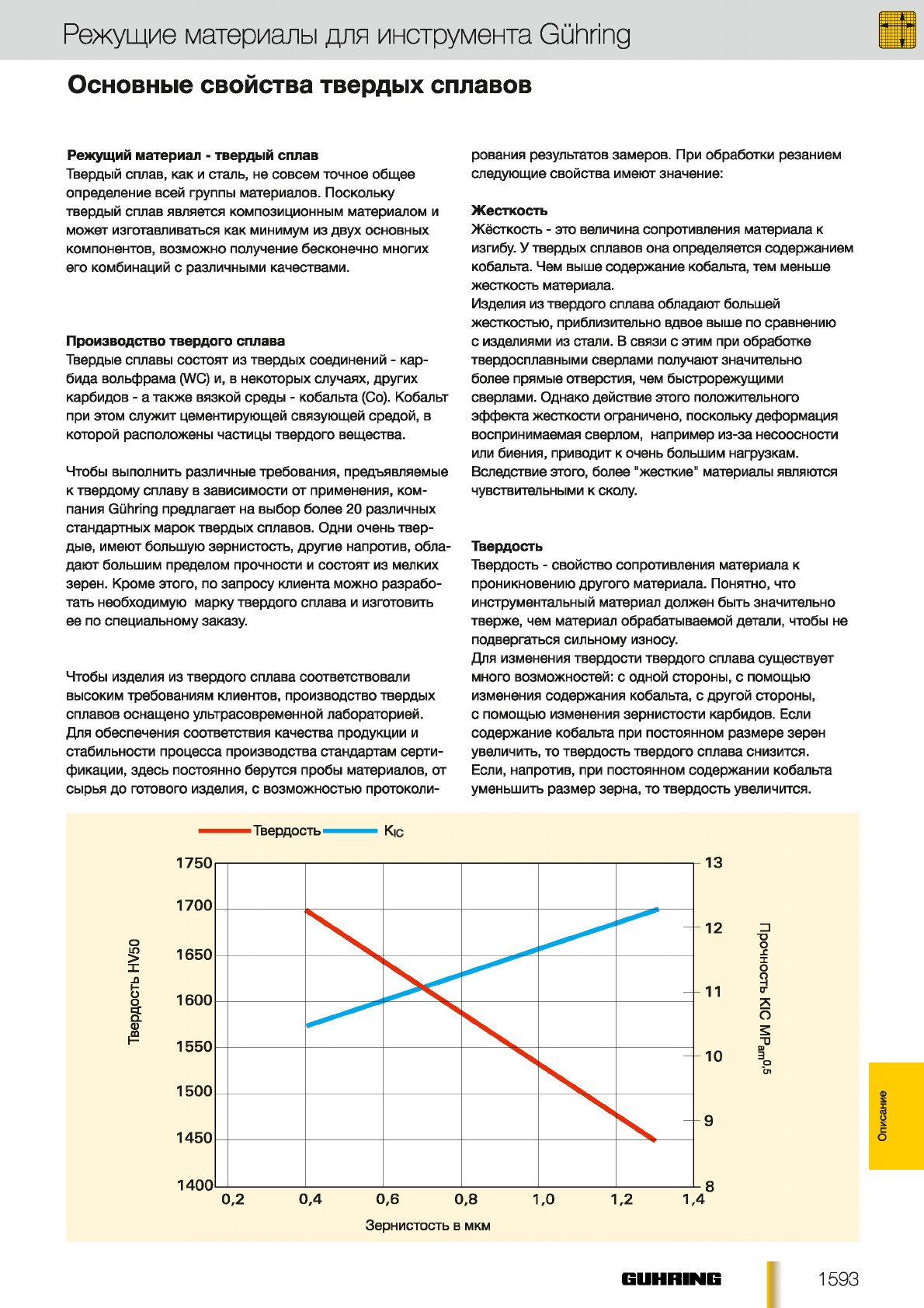 Режущие материалы для инструмента Gühring

Основные свойства твердых сплавов

Режущий материал - твердый сплав
Твердый сплав, как и сталь, не совсем точное общее определение всей группы материалов. Поскольку твердый сплав является композиционным материалом и может изготавливаться как минимум из двух основных компонентов, возможно получение бесконечно многих его комбинаций с различными качествами.

Производство твердого сплава
Твердые сплавы состоят из твердых соединений - карбида вольфрама (WC) и, в некоторых случаях, других карбидов - а также вязкой среды - кобальта (Co). Кобальт при этом служит цементирующей связующей средой, в которой расположены частицы твердого вещества.

Чтобы выполнить различные требования, предъявляемые к твердому сплаву в зависимости от применения, компания Gühring предлагает на выбор более 20 различных стандартных марок твердых сплавов. Одни очень твердые, имеют большую зернистость, другие напротив, обладают большим пределом прочности и состоят из мелких зерен. Кроме этого, по запросу клиента можно разработать необходимую марку твердого сплава и изготовить ее по специальному заказу.

Чтобы изделия из твердого сплава соответствовали высоким требованиям клиентов, производство твердых сплавов оснащено ультрасовременной лабораторией. Для обеспечения соответствия качества продукции и стабильности процесса производства стандартам сертификации, здесь постоянно берутся пробы материалов, от сырья до готового изделия, с возможностью протоколирования результатов замеров. При обработки резанием следующие свойства имеют значение:

Жесткость
Жёсткость - это величина сопротивления материала к изгибу. У твердых сплавов она определяется содержанием кобальта. Чем выше содержание кобальта, тем меньше жесткость материала.
Изделия из твердого сплава обладают большей жесткостью, приблизительно вдвое выше по сравнению с изделиями из стали. В связи с этим при обработке твердосплавными сверлами получают значительно более прямые отверстия, чем быстрорежущими сверлами. Однако действие этого положительного эффекта жесткости ограничено, поскольку деформация воспринимаемая сверлом, например из-за несоосности или биения, приводит к очень большим нагрузкам. Вследствие этого, более "жесткие" материалы являются чувствительными к сколу.

Твердость
Твердость - свойство сопротивления материала к проникновению другого материала. Понятно, что инструментальный материал должен быть значительно тверже, чем материал обрабатываемой детали, чтобы не подвергаться сильному износу.
Для изменения твердости твердого сплава существует много возможностей: с одной стороны, с помощью изменения содержания кобальта, с другой стороны, с помощью изменения зернистости карбидов. Если содержание кобальта при постоянном размере зерен увеличить, то твердость твердого сплава снизится. Если, напротив, при постоянном содержании кобальта уменьшить размер зерна, то твердость увеличится.

Твердость $K_{IC}$

Твердость HV50
1750
1700
1650
1600
1550
1500
1450
1400

13
12
11
10
9
8
Прочность KIC $MP_{am}^{0,5}$

0,2 0,4 0,6 0,8 1,0 1,2 1,4
Зернистость в мкм

Описание

GUHRING
1593